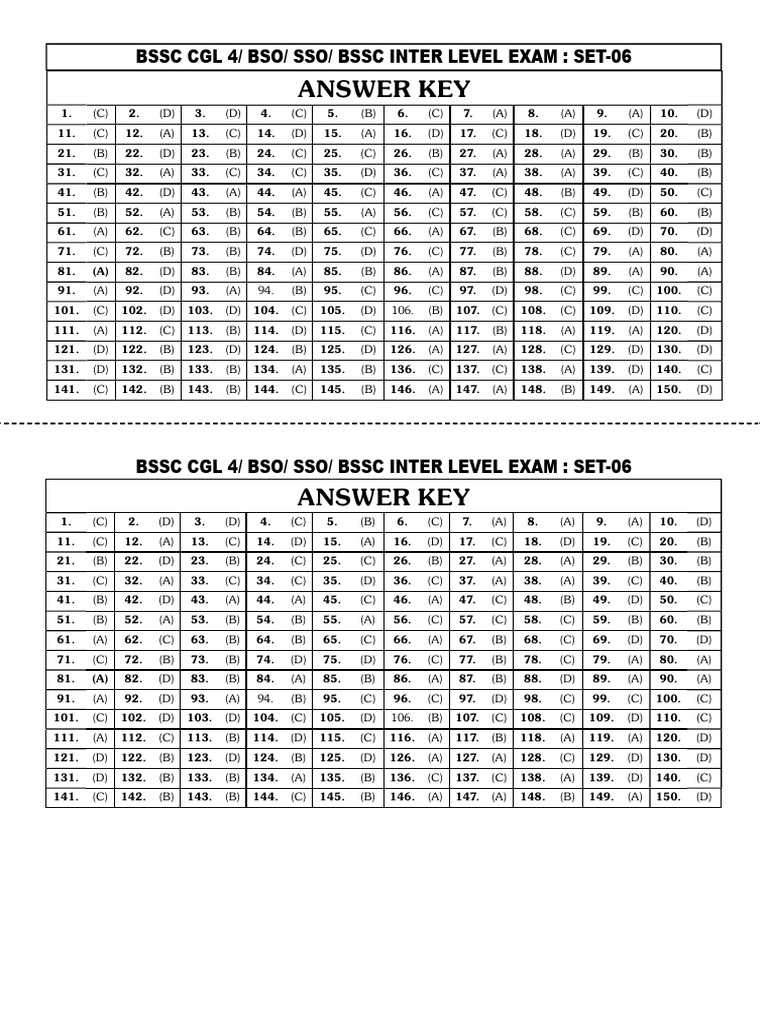 BSSC CGL 4/ BSO/ SSO/ BSSC INTER LEVEL EXAM : SET-06

ANSWER KEY

| 1. | (C) | 2. | (D) | 3. | (D) | 4. | (C) | 5. | (B) | 6. | (C) | 7. | (A) | 8. | (A) | 9. | (A) | 10. | (D) |
|---|---|---|---|---|---|---|---|---|---|---|---|---|---|---|---|---|---|---|---|
| 11. | (C) | 12. | (A) | 13. | (C) | 14. | (D) | 15. | (A) | 16. | (D) | 17. | (C) | 18. | (D) | 19. | (C) | 20. | (B) |
| 21. | (B) | 22. | (D) | 23. | (B) | 24. | (C) | 25. | (C) | 26. | (B) | 27. | (A) | 28. | (A) | 29. | (B) | 30. | (B) |
| 31. | (C) | 32. | (A) | 33. | (C) | 34. | (C) | 35. | (D) | 36. | (C) | 37. | (A) | 38. | (A) | 39. | (C) | 40. | (B) |
| 41. | (B) | 42. | (D) | 43. | (A) | 44. | (A) | 45. | (C) | 46. | (A) | 47. | (C) | 48. | (B) | 49. | (D) | 50. | (C) |
| 51. | (B) | 52. | (A) | 53. | (B) | 54. | (B) | 55. | (A) | 56. | (C) | 57. | (C) | 58. | (C) | 59. | (B) | 60. | (B) |
| 61. | (A) | 62. | (C) | 63. | (B) | 64. | (B) | 65. | (C) | 66. | (A) | 67. | (B) | 68. | (C) | 69. | (D) | 70. | (D) |
| 71. | (C) | 72. | (B) | 73. | (B) | 74. | (D) | 75. | (D) | 76. | (C) | 77. | (B) | 78. | (C) | 79. | (A) | 80. | (A) |
| 81. | (A) | 82. | (D) | 83. | (B) | 84. | (A) | 85. | (B) | 86. | (A) | 87. | (B) | 88. | (D) | 89. | (A) | 90. | (A) |
| 91. | (A) | 92. | (D) | 93. | (A) | 94. | (B) | 95. | (C) | 96. | (C) | 97. | (D) | 98. | (C) | 99. | (C) | 100. | (C) |
| 101. | (C) | 102. | (D) | 103. | (D) | 104. | (C) | 105. | (D) | 106. | (B) | 107. | (C) | 108. | (C) | 109. | (D) | 110. | (C) |
| 111. | (A) | 112. | (C) | 113. | (B) | 114. | (D) | 115. | (C) | 116. | (A) | 117. | (B) | 118. | (A) | 119. | (A) | 120. | (D) |
| 121. | (D) | 122. | (B) | 123. | (D) | 124. | (B) | 125. | (D) | 126. | (A) | 127. | (A) | 128. | (C) | 129. | (D) | 130. | (D) |
| 131. | (D) | 132. | (B) | 133. | (B) | 134. | (A) | 135. | (B) | 136. | (C) | 137. | (C) | 138. | (A) | 139. | (D) | 140. | (C) |
| 141. | (C) | 142. | (B) | 143. | (B) | 144. | (C) | 145. | (B) | 146. | (A) | 147. | (A) | 148. | (B) | 149. | (A) | 150. | (D) |

BSSC CGL 4/ BSO/ SSO/ BSSC INTER LEVEL EXAM : SET-06

ANSWER KEY

| 1. | (C) | 2. | (D) | 3. | (D) | 4. | (C) | 5. | (B) | 6. | (C) | 7. | (A) | 8. | (A) | 9. | (A) | 10. | (D) |
|---|---|---|---|---|---|---|---|---|---|---|---|---|---|---|---|---|---|---|---|
| 11. | (C) | 12. | (A) | 13. | (C) | 14. | (D) | 15. | (A) | 16. | (D) | 17. | (C) | 18. | (D) | 19. | (C) | 20. | (B) |
| 21. | (B) | 22. | (D) | 23. | (B) | 24. | (C) | 25. | (C) | 26. | (B) | 27. | (A) | 28. | (A) | 29. | (B) | 30. | (B) |
| 31. | (C) | 32. | (A) | 33. | (C) | 34. | (C) | 35. | (D) | 36. | (C) | 37. | (A) | 38. | (A) | 39. | (C) | 40. | (B) |
| 41. | (B) | 42. | (D) | 43. | (A) | 44. | (A) | 45. | (C) | 46. | (A) | 47. | (C) | 48. | (B) | 49. | (D) | 50. | (C) |
| 51. | (B) | 52. | (A) | 53. | (B) | 54. | (B) | 55. | (A) | 56. | (C) | 57. | (C) | 58. | (C) | 59. | (B) | 60. | (B) |
| 61. | (A) | 62. | (C) | 63. | (B) | 64. | (B) | 65. | (C) | 66. | (A) | 67. | (B) | 68. | (C) | 69. | (D) | 70. | (D) |
| 71. | (C) | 72. | (B) | 73. | (B) | 74. | (D) | 75. | (D) | 76. | (C) | 77. | (B) | 78. | (C) | 79. | (A) | 80. | (A) |
| 81. | (A) | 82. | (D) | 83. | (B) | 84. | (A) | 85. | (B) | 86. | (A) | 87. | (B) | 88. | (D) | 89. | (A) | 90. | (A) |
| 91. | (A) | 92. | (D) | 93. | (A) | 94. | (B) | 95. | (C) | 96. | (C) | 97. | (D) | 98. | (C) | 99. | (C) | 100. | (C) |
| 101. | (C) | 102. | (D) | 103. | (D) | 104. | (C) | 105. | (D) | 106. | (B) | 107. | (C) | 108. | (C) | 109. | (D) | 110. | (C) |
| 111. | (A) | 112. | (C) | 113. | (B) | 114. | (D) | 115. | (C) | 116. | (A) | 117. | (B) | 118. | (A) | 119. | (A) | 120. | (D) |
| 121. | (D) | 122. | (B) | 123. | (D) | 124. | (B) | 125. | (D) | 126. | (A) | 127. | (A) | 128. | (C) | 129. | (D) | 130. | (D) |
| 131. | (D) | 132. | (B) | 133. | (B) | 134. | (A) | 135. | (B) | 136. | (C) | 137. | (C) | 138. | (A) | 139. | (D) | 140. | (C) |
| 141. | (C) | 142. | (B) | 143. | (B) | 144. | (C) | 145. | (B) | 146. | (A) | 147. | (A) | 148. | (B) | 149. | (A) | 150. | (D) |